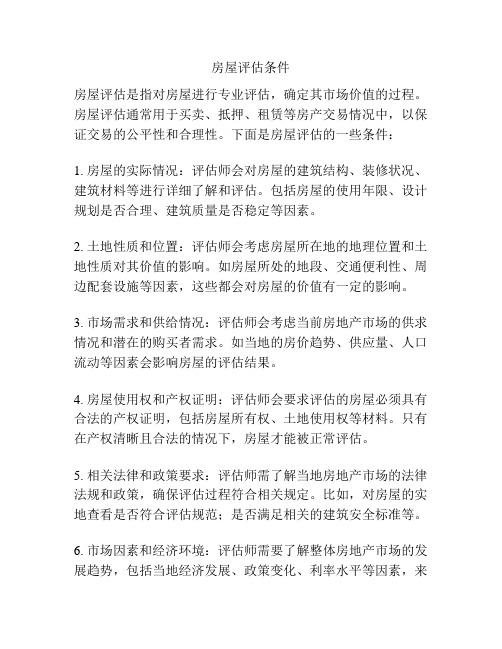 房屋评估条件

房屋评估是指对房屋进行专业评估，确定其市场价值的过程。房屋评估通常用于买卖、抵押、租赁等房产交易情况中，以保证交易的公平性和合理性。下面是房屋评估的一些条件：

1. 房屋的实际情况：评估师会对房屋的建筑结构、装修状况、建筑材料等进行详细了解和评估。包括房屋的使用年限、设计规划是否合理、建筑质量是否稳定等因素。

2. 土地性质和位置：评估师会考虑房屋所在地的地理位置和土地性质对其价值的影响。如房屋所处的地段、交通便利性、周边配套设施等因素，这些都会对房屋的价值有一定的影响。

3. 市场需求和供给情况：评估师会考虑当前房地产市场的供求情况和潜在的购买者需求。如当地的房价趋势、供应量、人口流动等因素会影响房屋的评估结果。

4. 房屋使用权和产权证明：评估师会要求评估的房屋必须具有合法的产权证明，包括房屋所有权、土地使用权等材料。只有在产权清晰且合法的情况下，房屋才能被正常评估。

5. 相关法律和政策要求：评估师需了解当地房地产市场的法律法规和政策，确保评估过程符合相关规定。比如，对房屋的实地查看是否符合评估规范；是否满足相关的建筑安全标准等。

6. 市场因素和经济环境：评估师需要了解整体房地产市场的发展趋势，包括当地经济发展、政策变化、利率水平等因素，来